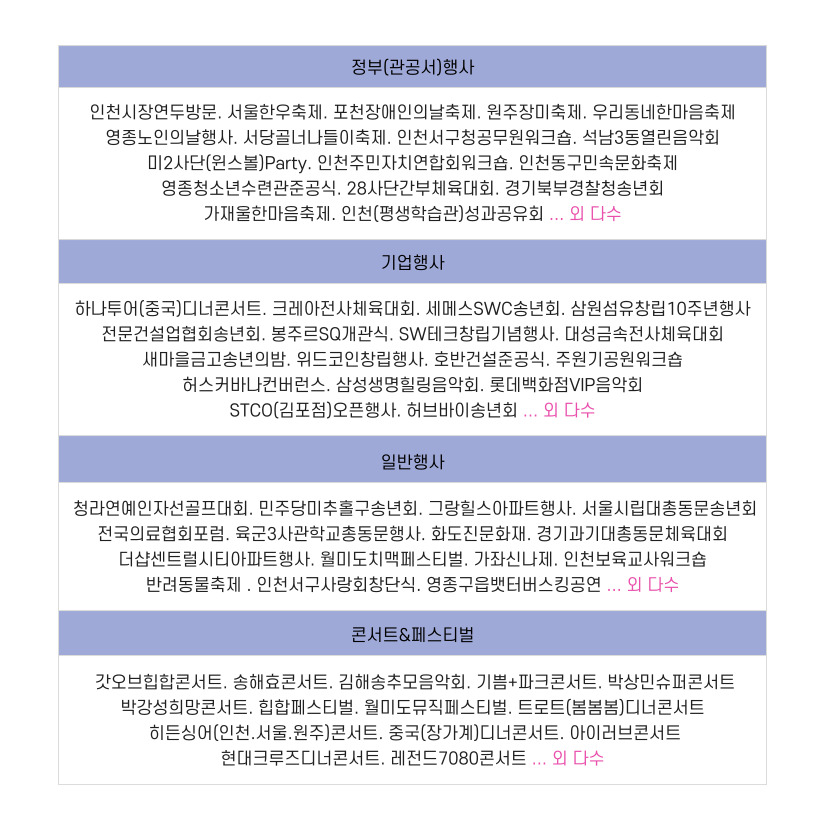 정부(관공서)행사

인천시장연두방문. 서울한우축제. 포천장애인의날축제. 원주장미축제. 우리동네한마음축제 영종노인의날행사. 서당골너나들이축제. 인천서구청공무원워크숍. 석남3동열린음악회 미2사단(윈스볼)Party. 인천주민자치연합회워크숍. 인천동구민속문화축제 영종청소년수련관준공식. 28사단간부체육대회. 경기북부경찰청송년회 가재울한마음축제. 인천(평생학습관)성과공유회 ... 외 다수

기업행사

하나투어(중국)디너콘서트. 크레아전사체육대회. 세메스SWC송년회. 삼원섬유창립10주년행사 전문건설업협회송년회. 봉주르SQ개관식. SW테크창립기념행사. 대성금속전사체육대회 새마을금고송년의밤. 위드코인창립행사. 호반건설준공식. 주원기공원워크숍 허스커바나컨버런스. 삼성생명힐링음악회. 롯데백화점VIP음악회 STCO(김포점)오픈행사. 허브바이송년회 ... 외 다수

일반행사

청라연예인자선골프대회. 민주당미추홀구송년회. 그랑힐스아파트행사. 서울시립대총동문송년회 전국의료협회포럼. 육군3사관학교총동문행사. 화도진문화재. 경기과기대총동문체육대회 더샵센트럴시티아파트행사. 월미도치맥페스티벌. 가좌신나제. 인천보육교사워크숍 반려동물축제 . 인천서구사랑회창단식. 영종구읍뱃터버스킹공연 ... 외 다수

콘서트&페스티벌

갓오브힙합콘서트. 송해효콘서트. 김해송추모음악회. 기쁨+파크콘서트. 박상민슈퍼콘서트 박강성희망콘서트. 힙합페스티벌. 월미도뮤직페스티벌. 트로트(봄봄봄)디너콘서트 히든싱어(인천.서울.원주)콘서트. 중국(장가계)디너콘서트. 아이러브콘서트 현대크루즈디너콘서트. 레전드7080콘서트 ... 외 다수